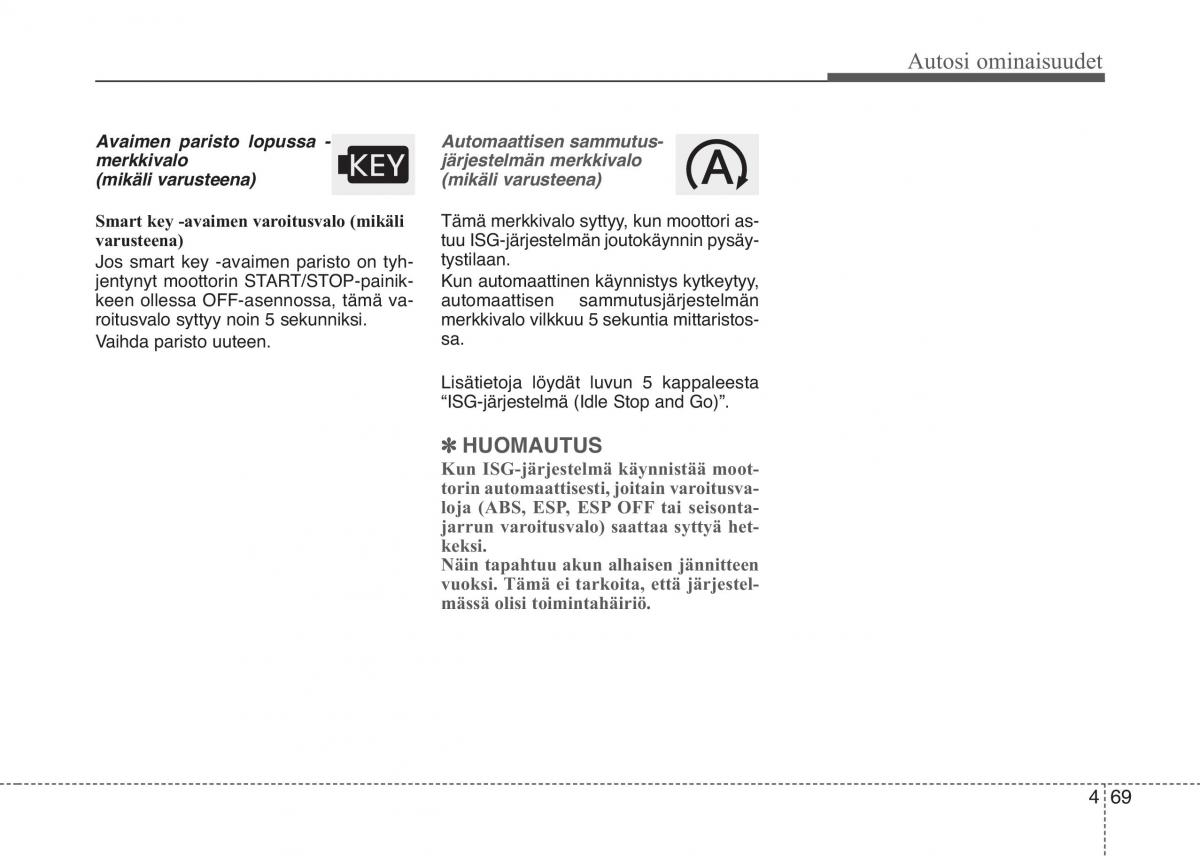 Autosi ominaisuudet

Avaimen paristo lopussa -merkkivalo (mikäli varusteena)

KEY

Smart key -avaimen varoitusvalo (mikäli varusteena)

Jos smart key -avaimen paristo on tyhjentynyt moottorin START/STOP-painikkeen ollessa OFF-asennossa, tämä varoitusvalo syttyy noin 5 sekunniksi.

Vaihda paristo uuteen.

Automaattisen sammutusjärjestelmän merkkivalo (mikäli varusteena)

A

Tämä merkkivalo syttyy, kun moottori astuu ISG-järjestelmän joutokäynnin pysäytystilaan.

Kun automaattinen käynnistys kytkeytyy, automaattisen sammutusjärjestelmän merkkivalo vilkkuu 5 sekuntia mittaristossa.

Lisätietoja löydät luvun 5 kappaleesta “ISG-järjestelmä (Idle Stop and Go)”.

✽ HUOMAUTUS

Kun ISG-järjestelmä käynnistää moottorin automaattisesti, joitain varoitusvaloja (ABS, ESP, ESP OFF tai seisontajarrun varoitusvalo) saattaa syttyä hetkeksi.

Näin tapahtuu akun alhaisen jännitteen vuoksi. Tämä ei tarkoita, että järjestelmässä olisi toimintahäiriö.

4 69